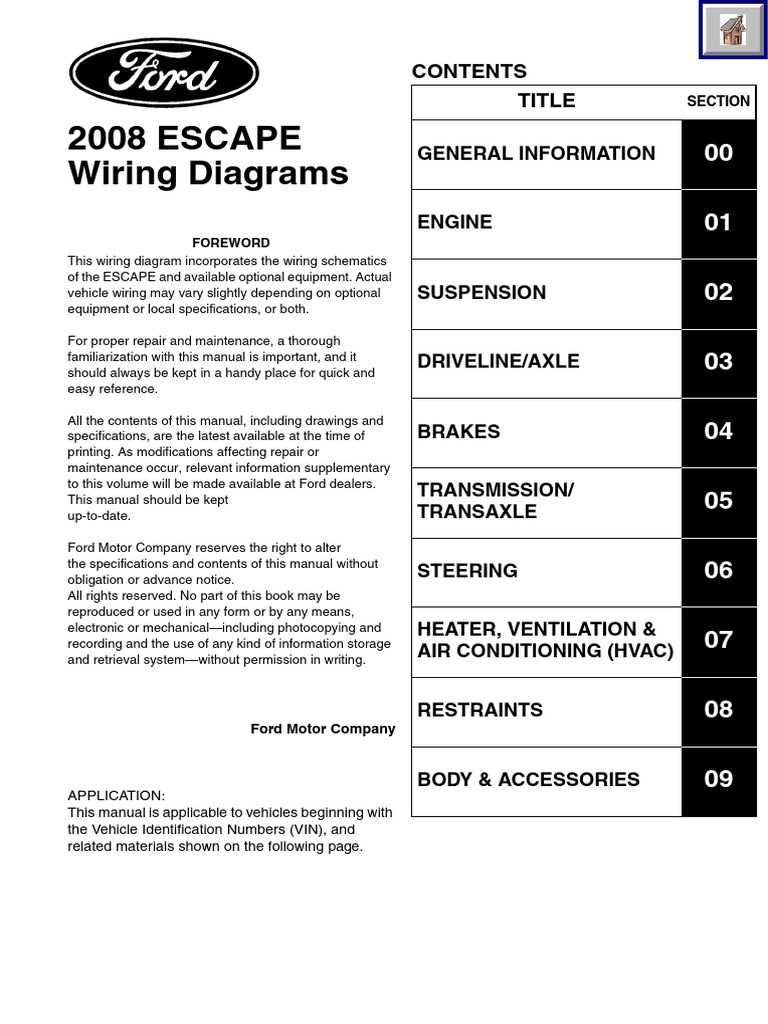 Ford

2008 ESCAPE
Wiring Diagrams

FOREWORD

This wiring diagram incorporates the wiring schematics of the ESCAPE and available optional equipment. Actual vehicle wiring may vary slightly depending on optional equipment or local specifications, or both.

For proper repair and maintenance, a thorough familiarization with this manual is important, and it should always be kept in a handy place for quick and easy reference.

All the contents of this manual, including drawings and specifications, are the latest available at the time of printing. As modifications affecting repair or maintenance occur, relevant information supplementary to this volume will be made available at Ford dealers. This manual should be kept up-to-date.

Ford Motor Company reserves the right to alter the specifications and contents of this manual without obligation or advance notice.
All rights reserved. No part of this book may be reproduced or used in any form or by any means, electronic or mechanical—including photocopying and recording and the use of any kind of information storage and retrieval system—without permission in writing.

Ford Motor Company

APPLICATION:
This manual is applicable to vehicles beginning with the Vehicle Identification Numbers (VIN), and related materials shown on the following page.

CONTENTS

| TITLE | SECTION |
|---|---|
| GENERAL INFORMATION | 00 |
| ENGINE | 01 |
| SUSPENSION | 02 |
| DRIVELINE/AXLE | 03 |
| BRAKES | 04 |
| TRANSMISSION/ TRANSAXLE | 05 |
| STEERING | 06 |
| HEATER, VENTILATION & AIR CONDITIONING (HVAC) | 07 |
| RESTRAINTS | 08 |
| BODY & ACCESSORIES | 09 |